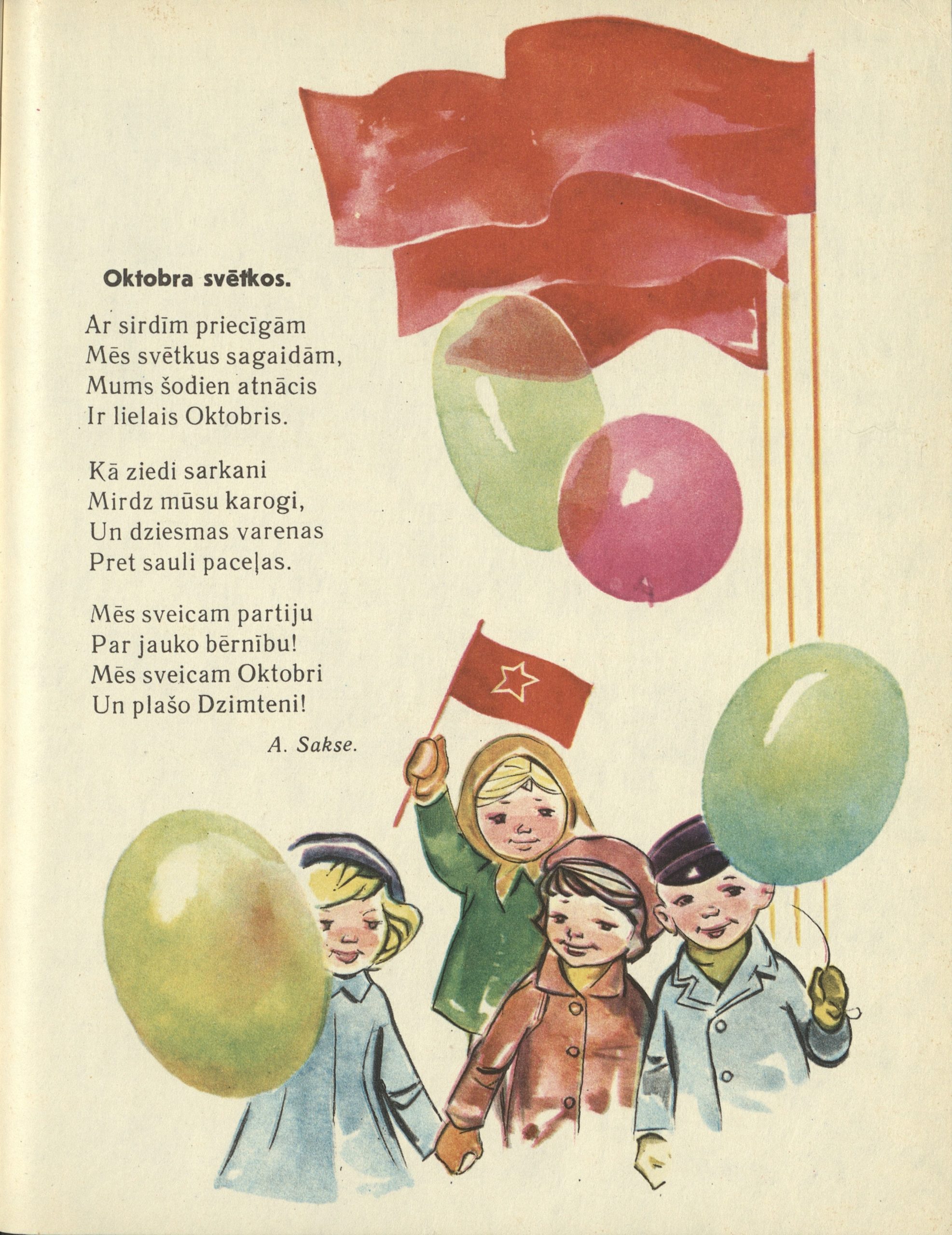 Oktobra svētkos.

Ar sirdīm priecīgām
Mēs svētkus sagaidām,
Mums šodien atnācis
Ir lielais Oktobris.

Kā ziedi sarkani
Mirdz mūsu karogi,
Un dziesmas varenas
Pret sauli paceļas.

Mēs sveicam partiju
Par jauko bērnību!
Mēs sveicam Oktobri
Un plašo Dzimteni!

A. Sakse.